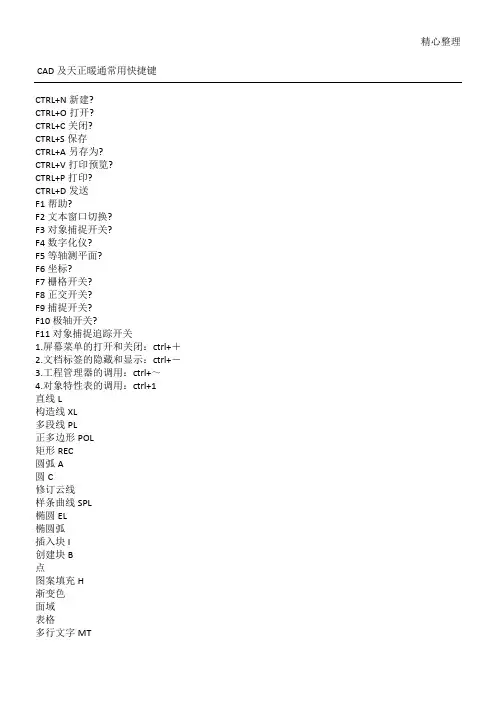 精心整理

CAD 及天正暖通常用快捷键

CTRL+N 新建?
CTRL+O 打开?
CTRL+C 关闭?
CTRL+S 保存
CTRL+A 另存为?
CTRL+V 打印预览?
CTRL+P 打印?
CTRL+D 发送
F1 帮助?
F2 文本窗口切换?
F3 对象捕捉开关?
F4 数字化仪?
F5 等轴测平面?
F6 坐标?
F7 栅格开关?
F8 正交开关?
F9 捕捉开关?
F10 极轴开关?
F11 对象捕捉追踪开关
1.屏幕菜单的打开和关闭：ctrl+＋
2.文档标签的隐藏和显示：ctrl+－
3.工程管理器的调用：ctrl+～
4.对象特性表的调用：ctrl+1
直线 L
构造线 XL
多段线 PL
正多边形 POL
矩形 REC
圆弧 A
圆 C
修订云线
样条曲线 SPL
椭圆 EL
椭圆弧
插入块 I
创建块 B
点
图案填充 H
渐变色
面域
表格
多行文字 MT